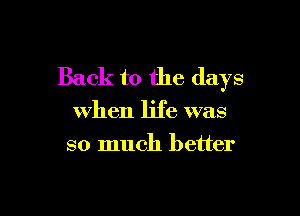 Back to the days
when life was
so much better